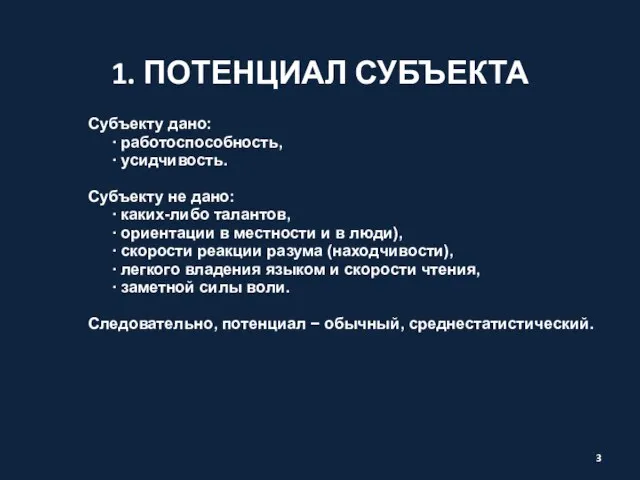 1. ПОТЕНЦИАЛ СУБЪЕКТА

Субъекту дано:
· работоспособность,
· усидчивость.

Субъекту не дано:
· каких-либо талантов,
· ориентации в местности и в люди),
· скорости реакции разума (находчивости),
· легкого владения языком и скорости чтения,
· заметной силы воли.

Следовательно, потенциал – обычный, среднестатистический.

3